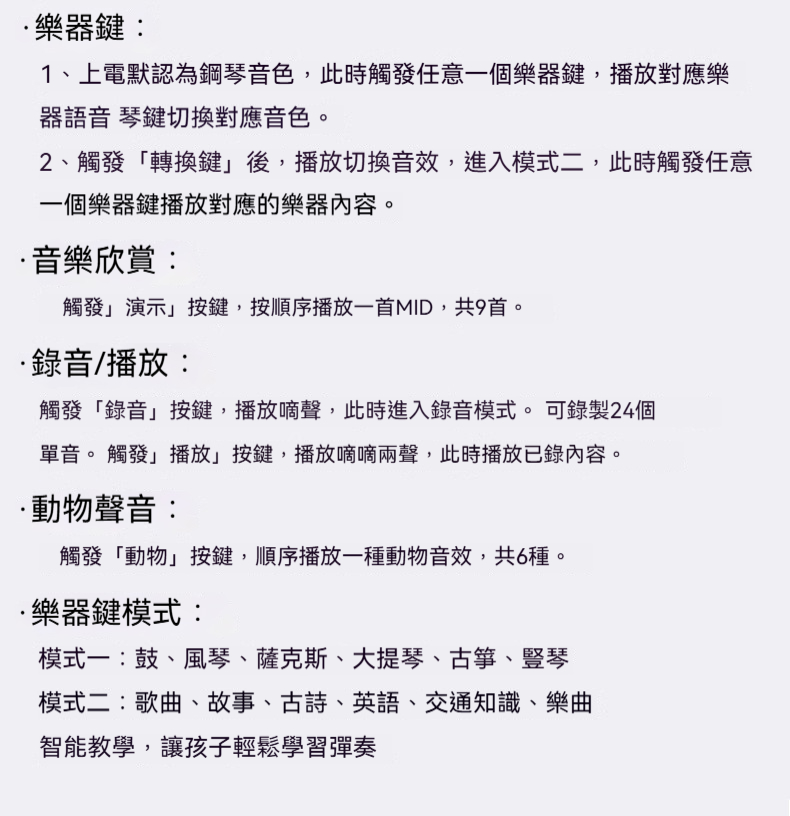 ·樂器鍵：

1、上電默認為鋼琴音色，此時觸發任意一個樂器鍵，播放對應樂器語音 琴鍵切換對應音色。

2、觸發「轉換鍵」後，播放切換音效，進入模式二，此時觸發任意一個樂器鍵播放對應的樂器內容。

·音樂欣賞：

觸發」演示」按鍵，按順序播放一首MID，共9首。

·錄音/播放：

觸發「錄音」按鍵，播放嘀聲，此時進入錄音模式。 可錄製24個單音。 觸發」播放」按鍵，播放嘀嘀兩聲，此時播放已錄內容。

·動物聲音：

觸發「動物」按鍵，順序播放一種動物音效，共6種。

·樂器鍵模式：

模式一：鼓、風琴、薩克斯、大提琴、古箏、豎琴

模式二：歌曲、故事、古詩、英語、交通知識、樂曲

智能教學，讓孩子輕鬆學習彈奏